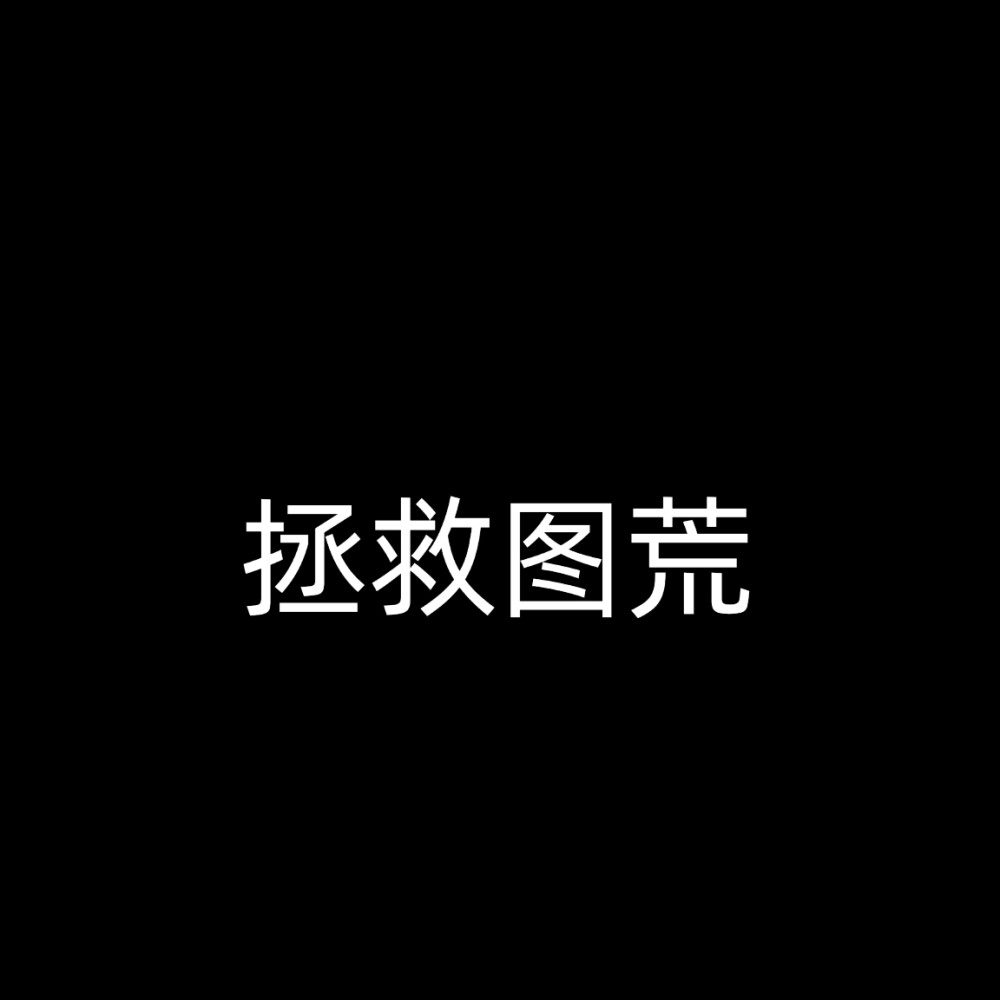 拯救图荒